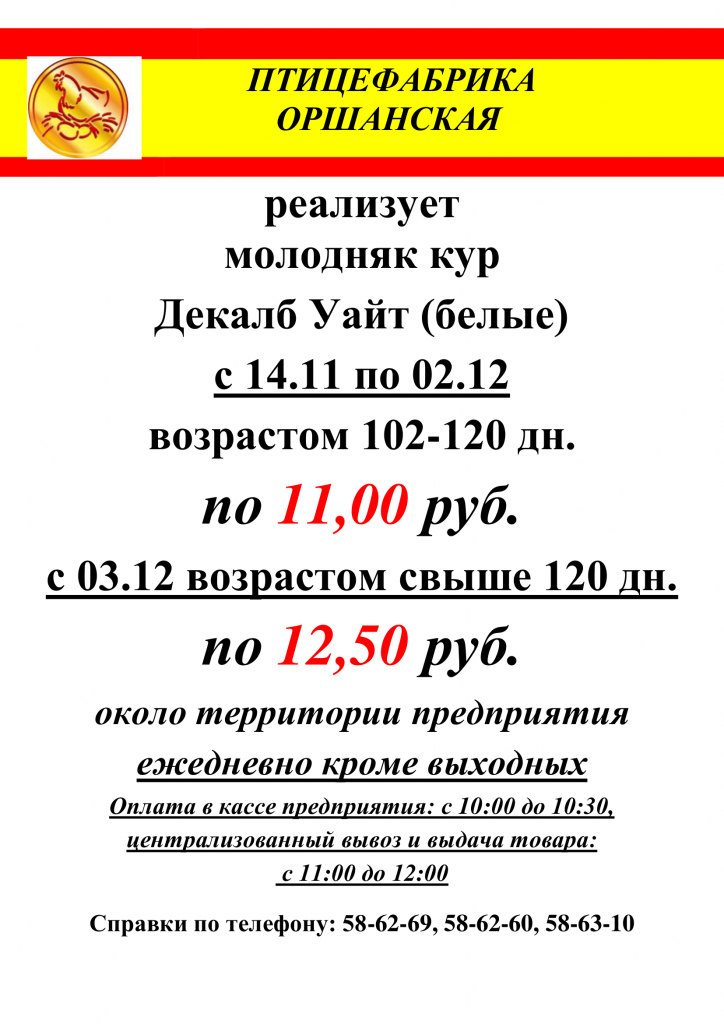 ПТИЦЕФАБРИКА
ОРШАНСКАЯ

реализует
молодняк кур
Декалб Уайт (белые)
с 14.11 по 02.12
возрастом 102-120 дн.

по 11,00 руб.

с 03.12 возрастом свыше 120 дн.

по 12,50 руб.

около территории предприятия
ежедневно кроме выходных

Оплата в кассе предприятия: с 10:00 до 10:30,
централизованный вывоз и выдача товара:
с 11:00 до 12:00

Справки по телефону: 58-62-69, 58-62-60, 58-63-10